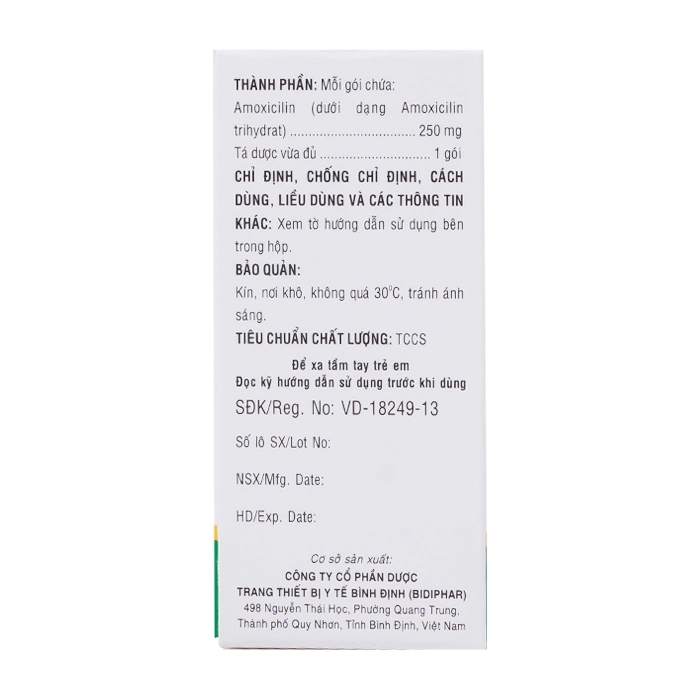 THÀNH PHẦN: Mỗi gói chứa:
Amoxicilin (dưới dạng Amoxicilin trihydrat) 250 mg
Tá dược vừa đủ 1 gói

CHỈ ĐỊNH, CHỐNG CHỈ ĐỊNH, CÁCH DÙNG, LIỀU DÙNG VÀ CÁC THÔNG TIN KHÁC: Xem tờ hướng dẫn sử dụng bên trong hộp.

BẢO QUẢN:
Kín, nơi khô, không quá 30°C, tránh ánh sáng.

TIÊU CHUẨN CHẤT LƯỢNG: TCCS

Để xa tầm tay trẻ em
Đọc kỹ hướng dẫn sử dụng trước khi dùng

SĐK/Reg. No: VD-18249-13

Số lô SX/Lot No:

NSX/Mfg. Date:

HD/Exp. Date:

Cơ sở sản xuất:
CÔNG TY CỔ PHẦN DƯỢC
TRANG THIẾT BỊ Y TẾ BÌNH ĐỊNH (BIDIPHAR)
498 Nguyễn Thái Học, Phường Quang Trung,
Thành phố Quy Nhơn, Tỉnh Bình Định, Việt Nam